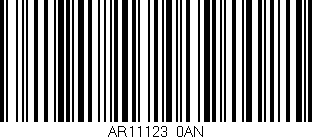 AR11123 0AN